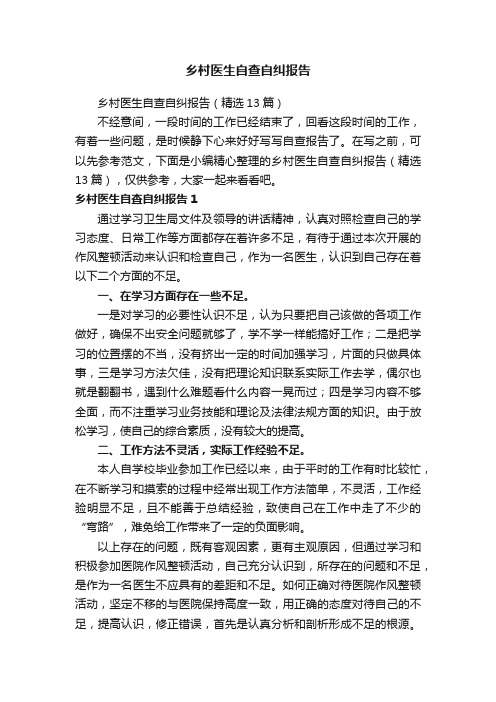 乡村医生自查自纠报告

乡村医生自查自纠报告（精选13篇）

不经意间，一段时间的工作已经结束了，回看这段时间的工作，有着一些问题，是时候静下心来好好写写自查报告了。在写之前，可以先参考范文，下面是小编精心整理的乡村医生自查自纠报告（精选13篇），仅供参考，大家一起来看看吧。

乡村医生自查自纠报告1

通过学习卫生局文件及领导的讲话精神，认真对照检查自己的学习态度、日常工作等方面都存在着许多不足，有待于通过本次开展的作风整顿活动来认识和检查自己，作为一名医生，认识到自己存在着以下二个方面的不足。

一、在学习方面存在一些不足。

一是对学习的必要性认识不足，认为只要把自己该做的各项工作做好，确保不出安全问题就够了，学不学一样能搞好工作；二是把学习的位置摆的不当，没有挤出一定的时间加强学习，片面的只做具体事，三是学习方法欠佳，没有把理论知识联系实际工作去学，偶尔也就是翻翻书，遇到什么难题看什么内容一晃而过；四是学习内容不够全面，而不注重学习业务技能和理论及法律法规方面的知识。由于放松学习，使自己的综合素质，没有较大的提高。

二、工作方法不灵活，实际工作经验不足。

本人自学校毕业参加工作已经以来，由于平时的工作有时比较忙，在不断学习和摸索的过程中经常出现工作方法简单，不灵活，工作经验明显不足，且不能善于总结经验，致使自己在工作中走了不少的“弯路”，难免给工作带来了一定的负面影响。

以上存在的问题，既有客观因素，更有主观原因，但通过学习和积极参加医院作风整顿活动，自己充分认识到，所存在的问题和不足，是作为一名医生不应具有的差距和不足。如何正确对待医院作风整顿活动，坚定不移的与医院保持高度一致，用正确的态度对待自己的不足，提高认识，修正错误，首先是认真分析和剖析形成不足的根源。